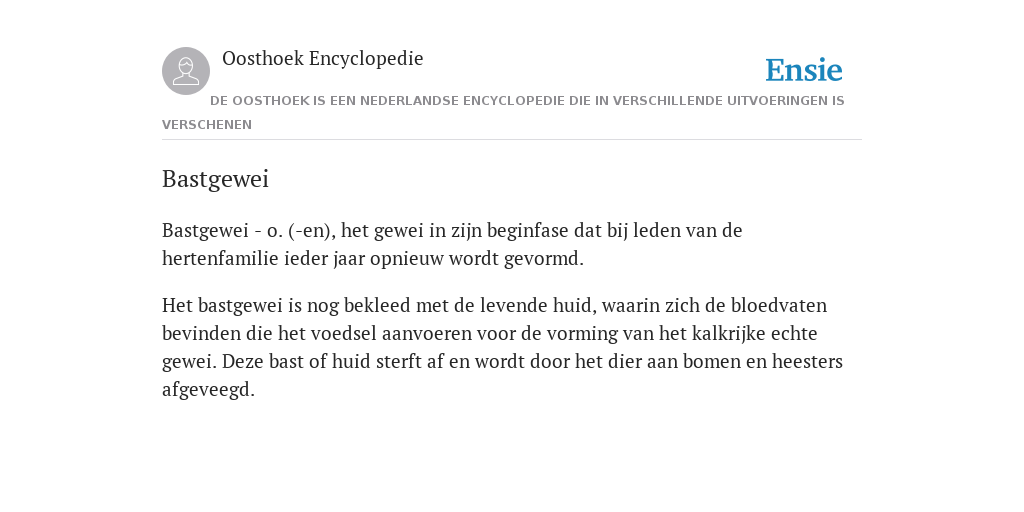 Oosthoek Encyclopedie

Ensie

DE OOSTHOEK IS EEN NEDERLANDSE ENCYCLOPEDIE DIE IN VERSCHILLENDE UITVOERINGEN IS VERSCHENEN

Bastgewei

Bastgewei - o. (-en), het gewei in zijn beginfase dat bij leden van de hertenfamilie ieder jaar opnieuw wordt gevormd.

Het bastgewei is nog bekleed met de levende huid, waarin zich de bloedvaten bevinden die het voedsel aanvoeren voor de vorming van het kalkrijke echte gewei. Deze bast of huid sterft af en wordt door het dier aan bomen en heesters afgeveegd.